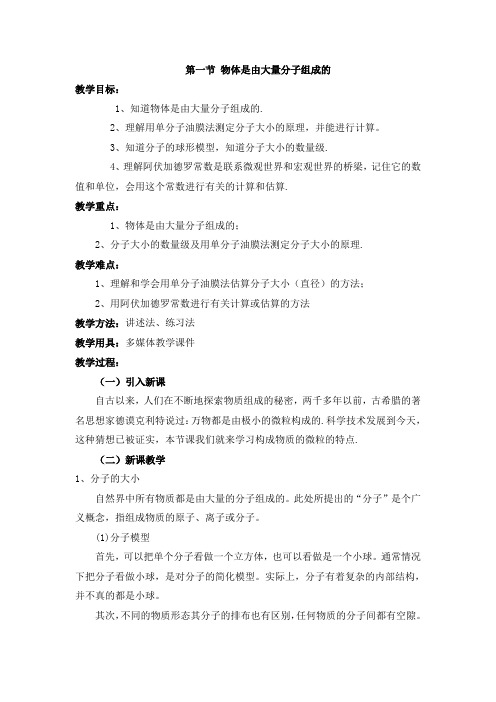 第一节 物体是由大量分子组成的

教学目标：

1、知道物体是由大量分子组成的.

2、理解用单分子油膜法测定分子大小的原理，并能进行计算。

3、知道分子的球形模型，知道分子大小的数量级.

4、理解阿伏加德罗常数是联系微观世界和宏观世界的桥梁，记住它的数值和单位，会用这个常数进行有关的计算和估算.

教学重点：

1、物体是由大量分子组成的；

2、分子大小的数量级及用单分子油膜法测定分子大小的原理.

教学难点：

1、理解和学会用单分子油膜法估算分子大小（直径）的方法；

2、用阿伏加德罗常数进行有关计算或估算的方法

教学方法：讲述法、练习法

教学用具：多媒体教学课件

教学过程：

（一）引入新课

自古以来，人们在不断地探索物质组成的秘密，两千多年以前，古希腊的著名思想家德谟克利特说过：万物都是由极小的微粒构成的.科学技术发展到今天，这种猜想已被证实，本节课我们就来学习构成物质的微粒的特点.

（二）新课教学

1、分子的大小

自然界中所有物质都是由大量的分子组成的。此处所提出的“分子”是个广义概念，指组成物质的原子、离子或分子。

⑴分子模型

首先，可以把单个分子看做一个立方体，也可以看做是一个小球。通常情况下把分子看做小球，是对分子的简化模型。实际上，分子有着复杂的内部结构，并不真的都是小球。

其次，不同的物质形态其分子的排布也有区别，任何物质的分子间都有空隙。